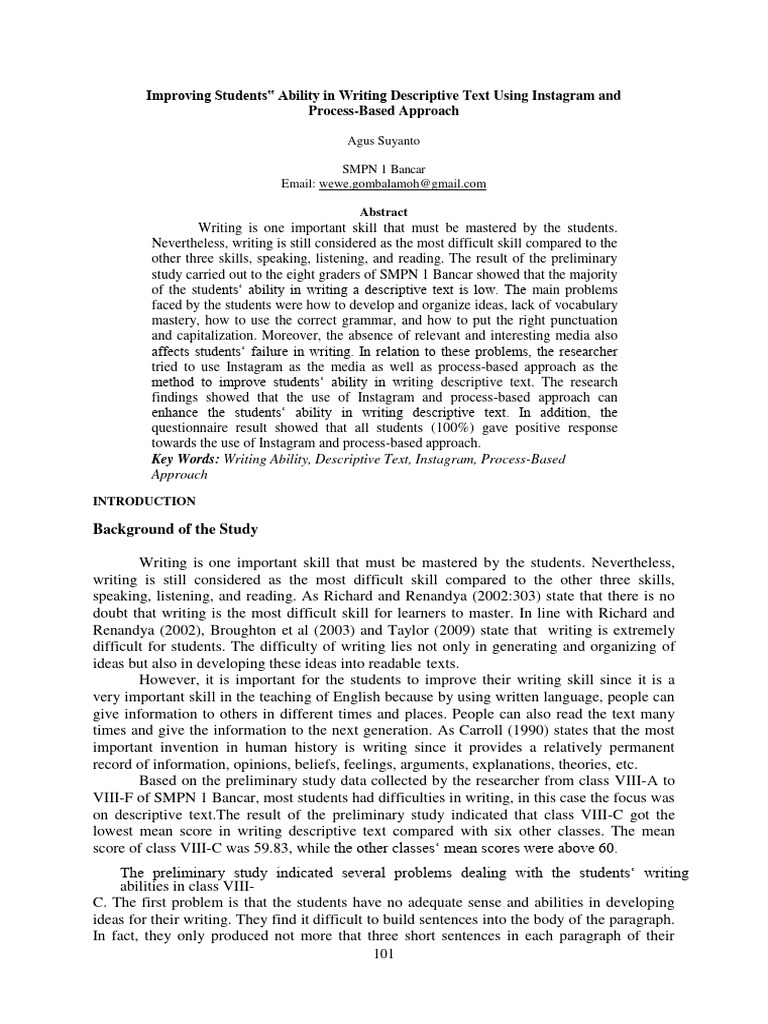 Improving Students" Ability in Writing Descriptive Text Using Instagram and Process-Based Approach

Agus Suyanto

SMPN 1 Bancar
Email: wewe.gombalamoh@gmail.com

Abstract

Writing is one important skill that must be mastered by the students. Nevertheless, writing is still considered as the most difficult skill compared to the other three skills, speaking, listening, and reading. The result of the preliminary study carried out to the eight graders of SMPN 1 Bancar showed that the majority of the students' ability in writing a descriptive text is low. The main problems faced by the students were how to develop and organize ideas, lack of vocabulary mastery, how to use the correct grammar, and how to put the right punctuation and capitalization. Moreover, the absence of relevant and interesting media also affects students' failure in writing. In relation to these problems, the researcher tried to use Instagram as the media as well as process-based approach as the method to improve students' ability in writing descriptive text. The research findings showed that the use of Instagram and process-based approach can enhance the students' ability in writing descriptive text. In addition, the questionnaire result showed that all students (100%) gave positive response towards the use of Instagram and process-based approach.
Key Words: Writing Ability, Descriptive Text, Instagram, Process-Based Approach

INTRODUCTION

Background of the Study

Writing is one important skill that must be mastered by the students. Nevertheless, writing is still considered as the most difficult skill compared to the other three skills, speaking, listening, and reading. As Richard and Renandya (2002:303) state that there is no doubt that writing is the most difficult skill for learners to master. In line with Richard and Renandya (2002), Broughton et al (2003) and Taylor (2009) state that writing is extremely difficult for students. The difficulty of writing lies not only in generating and organizing of ideas but also in developing these ideas into readable texts.

However, it is important for the students to improve their writing skill since it is a very important skill in the teaching of English because by using written language, people can give information to others in different times and places. People can also read the text many times and give the information to the next generation. As Carroll (1990) states that the most important invention in human history is writing since it provides a relatively permanent record of information, opinions, beliefs, feelings, arguments, explanations, theories, etc.

Based on the preliminary study data collected by the researcher from class VIII-A to VIII-F of SMPN 1 Bancar, most students had difficulties in writing, in this case the focus was on descriptive text.The result of the preliminary study indicated that class VIII-C got the lowest mean score in writing descriptive text compared with six other classes. The mean score of class VIII-C was 59.83, while the other classes' mean scores were above 60.

The preliminary study indicated several problems dealing with the students' writing abilities in class VIII-C. The first problem is that the students have no adequate sense and abilities in developing ideas for their writing. They find it difficult to build sentences into the body of the paragraph. In fact, they only produced not more that three short sentences in each paragraph of their

101